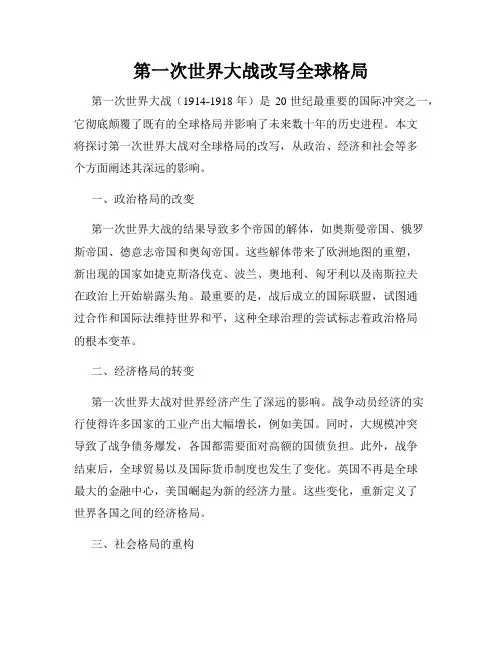 第一次世界大战改写全球格局

第一次世界大战（1914-1918 年）是 20 世纪最重要的国际冲突之一，它彻底颠覆了既有的全球格局并影响了未来数十年的历史进程。本文将探讨第一次世界大战对全球格局的改写，从政治、经济和社会等多个方面阐述其深远的影响。

一、政治格局的改变

第一次世界大战的结果导致多个帝国的解体，如奥斯曼帝国、俄罗斯帝国、德意志帝国和奥匈帝国。这些解体带来了欧洲地图的重塑，新出现的国家如捷克斯洛伐克、波兰、奥地利、匈牙利以及南斯拉夫在政治上开始崭露头角。最重要的是，战后成立的国际联盟，试图通过合作和国际法维持世界和平，这种全球治理的尝试标志着政治格局的根本变革。

二、经济格局的转变

第一次世界大战对世界经济产生了深远的影响。战争动员经济的实行使得许多国家的工业产出大幅增长，例如美国。同时，大规模冲突导致了战争债务爆发，各国都需要面对高额的国债负担。此外，战争结束后，全球贸易以及国际货币制度也发生了变化。英国不再是全球最大的金融中心，美国崛起为新的经济力量。这些变化，重新定义了世界各国之间的经济格局。

三、社会格局的重构